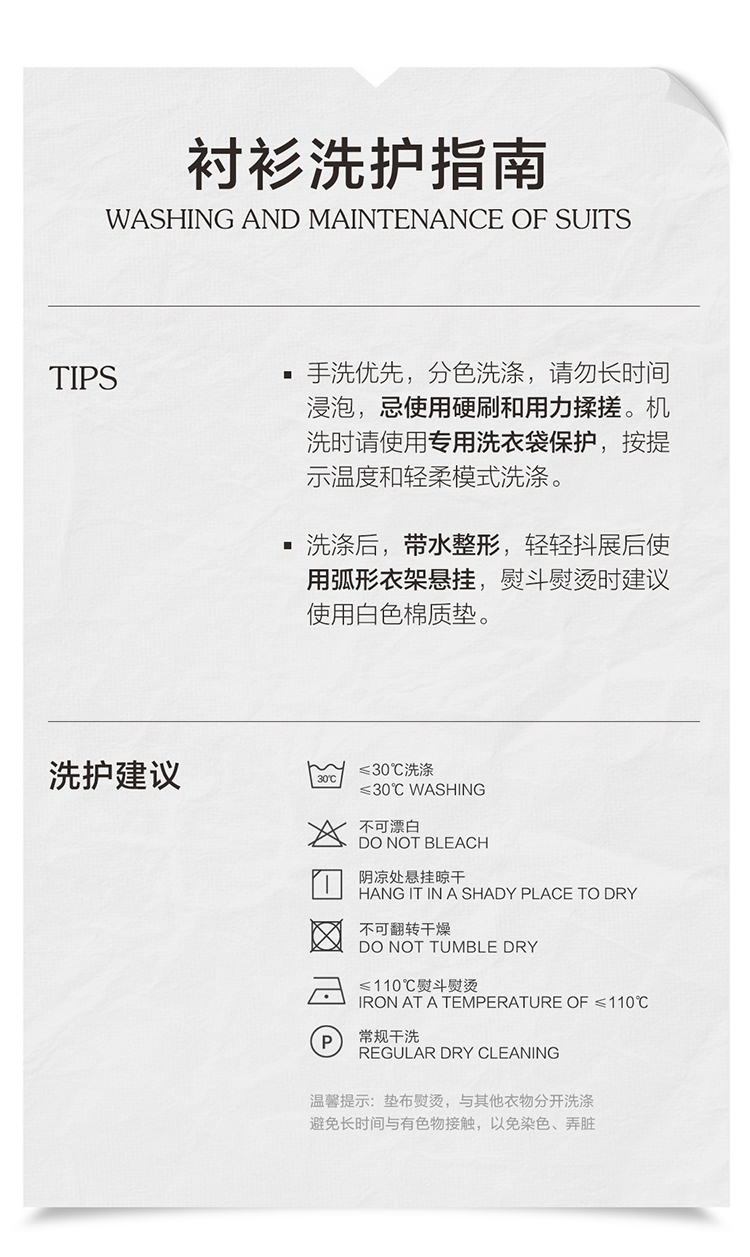 衬衫洗护指南
WASHING AND MAINTENANCE OF SUITS

TIPS

▪ 手洗优先，分色洗涤，请勿长时间浸泡，忌使用硬刷和用力揉搓。机洗时请使用专用洗衣袋保护，按提示温度和轻柔模式洗涤。

▪ 洗涤后，带水整形，轻轻抖展后使用弧形衣架悬挂，熨斗熨烫时建议使用白色棉质垫。

洗护建议

30℃
≤30℃洗涤
≤30℃ WASHING

不可漂白
DO NOT BLEACH

阴凉处悬挂晾干
HANG IT IN A SHADY PLACE TO DRY

不可翻转干燥
DO NOT TUMBLE DRY

≤110℃熨斗熨烫
IRON AT A TEMPERATURE OF ≤110℃

P
常规干洗
REGULAR DRY CLEANING

温馨提示：垫布熨烫，与其他衣物分开洗涤
避免长时间与有色物接触，以免染色、弄脏